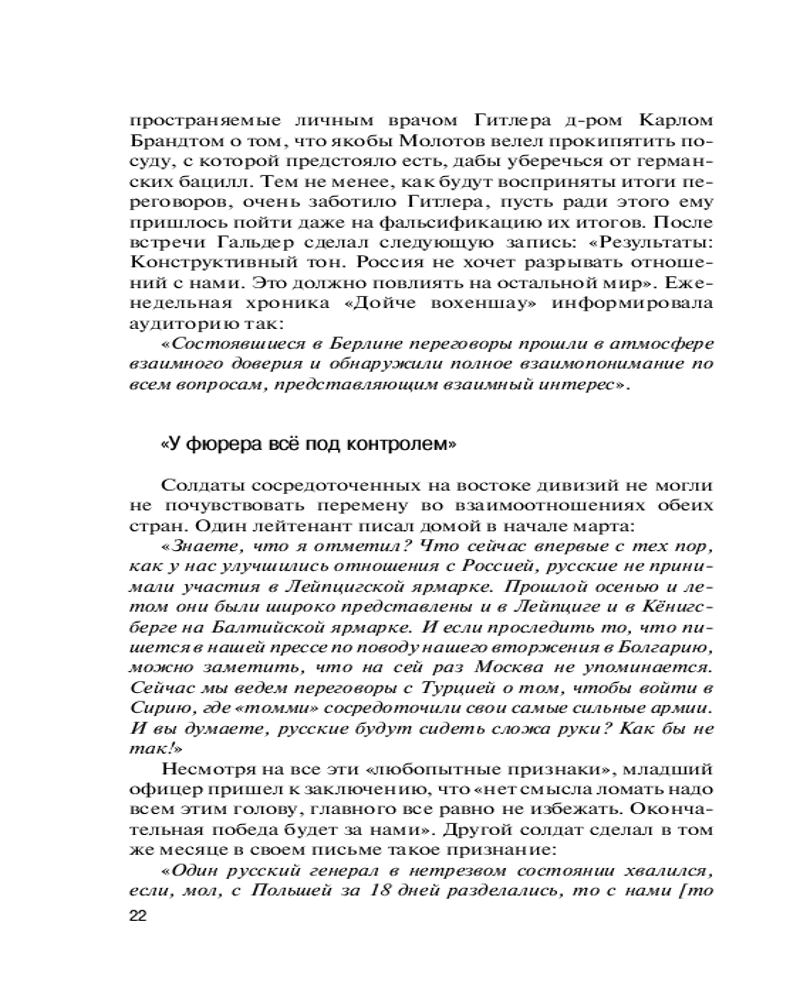 пространяемые личным врачом Гитлера д-ром Карлом Брандтом о том, что якобы Молотов велел прокипятить посуду, с которой предстояло есть, дабы уберечься от германских бацилл. Тем не менее, как будут восприняты итоги переговоров, очень заботило Гитлера, пусть ради этого ему пришлось пойти даже на фальсификацию их итогов. После встречи Гальдер сделал следующую запись: «Результаты: Конструктивный тон. Россия не хочет разрывать отношений с нами. Это должно повлиять на остальной мир». Еженедельная хроника «Дойче вохеншау» информировала аудиторию так:

«Состоявшиеся в Берлине переговоры прошли в атмосфере взаимного доверия и обнаружили полное взаимопонимание по всем вопросам, представляющим взаимный интерес».

«У фюрера всё под контролем»

Солдаты сосредоточенных на востоке дивизий не могли не почувствовать перемену во взаимоотношениях обеих стран. Один лейтенант писал домой в начале марта:

«Знаете, что я отметил? Что сейчас впервые с тех пор, как у нас улучшились отношения с Россией, русские не принимали участия в Лейпцигской ярмарке. Прошлой осенью и летом они были широко представлены и в Лейпциге и в Кёнигсберге на Балтийской ярмарке. И если проследить то, что пишется в нашей прессе по поводу нашего вторжения в Болгарию, можно заметить, что на сей раз Москва не упоминается. Сейчас мы ведем переговоры с Турцией о том, чтобы войти в Сирию, где «томми» сосредоточили свои самые сильные армии. И вы думаете, русские будут сидеть сложа руки? Как бы не так!»

Несмотря на все эти «любопытные признаки», младший офицер пришел к заключению, что «нет смысла ломать надо всем этим голову, главного все равно не избежать. Окончательная победа будет за нами». Другой солдат сделал в том же месяце в своем письме такое признание:

«Один русский генерал в нетрезвом состоянии хвалился, если, мол, с Польшей за 18 дней разделались, то с нами [то

22